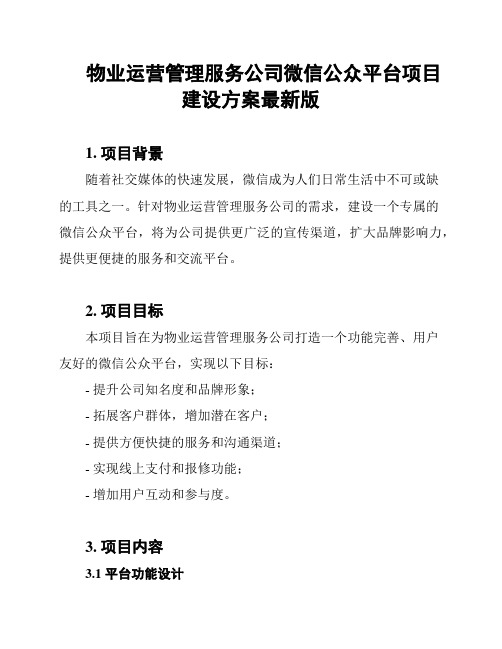 物业运营管理服务公司微信公众平台项目建设方案最新版

1. 项目背景

随着社交媒体的快速发展，微信成为人们日常生活中不可或缺的工具之一。针对物业运营管理服务公司的需求，建设一个专属的微信公众平台，将为公司提供更广泛的宣传渠道，扩大品牌影响力，提供更便捷的服务和交流平台。

2. 项目目标

本项目旨在为物业运营管理服务公司打造一个功能完善、用户友好的微信公众平台，实现以下目标：

- 提升公司知名度和品牌形象；
- 拓展客户群体，增加潜在客户；
- 提供方便快捷的服务和沟通渠道；
- 实现线上支付和报修功能；
- 增加用户互动和参与度。

3. 项目内容

3.1 平台功能设计